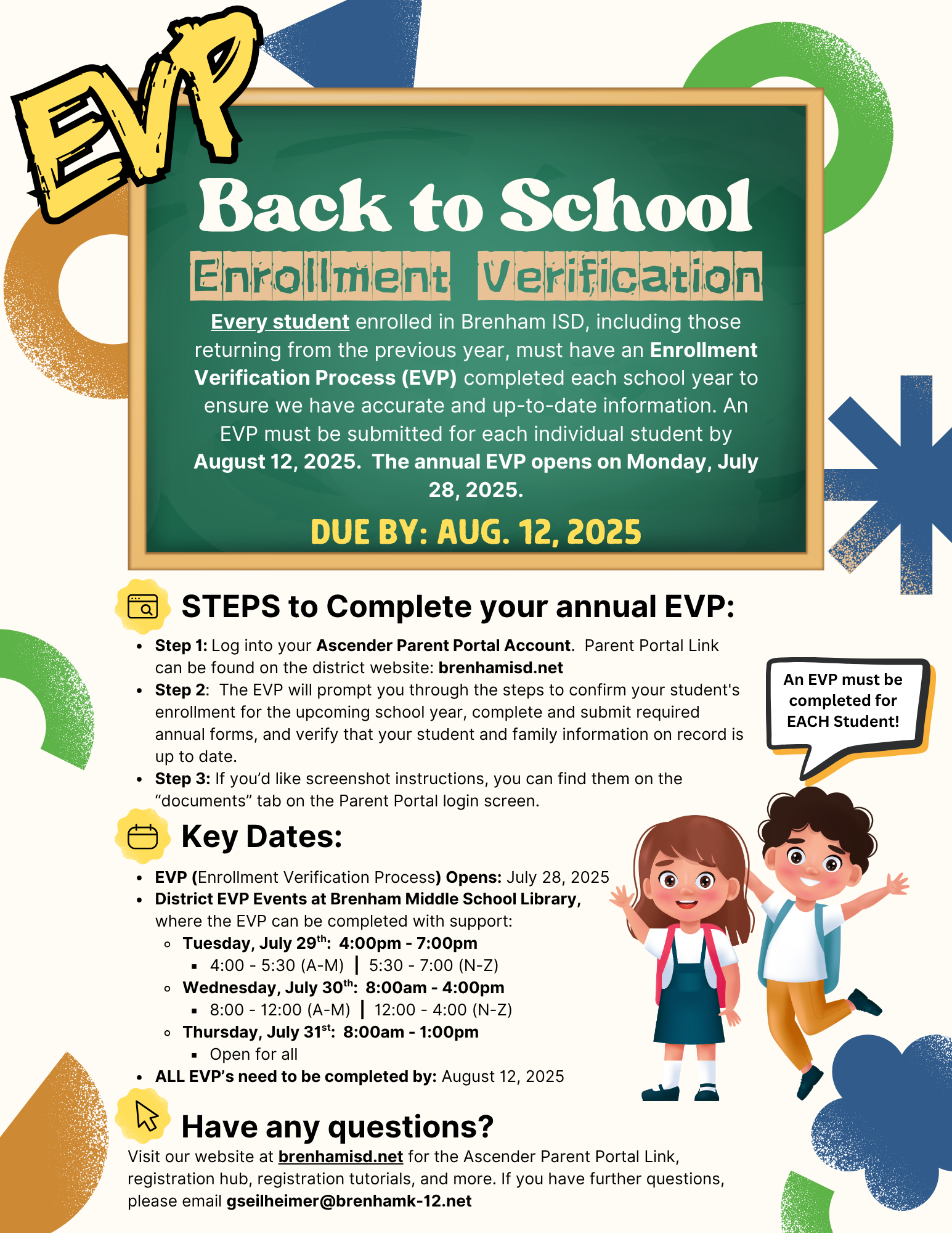 EVP

Back to School

Enrollment Verification

Every student enrolled in Brenham ISD, including those returning from the previous year, must have an Enrollment Verification Process (EVP) completed each school year to ensure we have accurate and up-to-date information. An EVP must be submitted for each individual student by August 12, 2025. The annual EVP opens on Monday, July 28, 2025.

DUE BY: AUG. 12, 2025

STEPS to Complete your annual EVP:

- Step 1: Log into your Ascender Parent Portal Account. Parent Portal Link can be found on the district website: brenhamisd.net
- Step 2: The EVP will prompt you through the steps to confirm your student's enrollment for the upcoming school year, complete and submit required annual forms, and verify that your student and family information on record is up to date.
- Step 3: If you'd like screenshot instructions, you can find them on the "documents" tab on the Parent Portal login screen.

An EVP must be completed for EACH Student!

Key Dates:

- EVP (Enrollment Verification Process) Opens: July 28, 2025
- District EVP Events at Brenham Middle School Library, where the EVP can be completed with support:
  - Tuesday, July 29$^{th}$: 4:00pm - 7:00pm
    - 4:00 - 5:30 (A-M) | 5:30 - 7:00 (N-Z)
  - Wednesday, July 30$^{th}$: 8:00am - 4:00pm
    - 8:00 - 12:00 (A-M) | 12:00 - 4:00 (N-Z)
  - Thursday, July 31$^{st}$: 8:00am - 1:00pm
    - Open for all
- ALL EVP's need to be completed by: August 12, 2025

Have any questions?

Visit our website at brenhamisd.net for the Ascender Parent Portal Link, registration hub, registration tutorials, and more. If you have further questions, please email gseilheimer@brenhamk-12.net